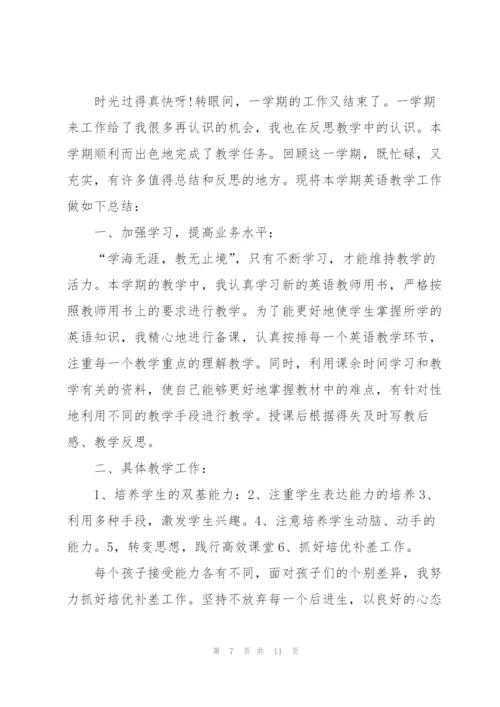 时光过得真快呀!转眼间，一学期的工作又结束了。一学期来工作给了我很多再认识的机会，我也在反思教学中的认识。本学期顺利而出色地完成了教学任务。回顾这一学期，既忙碌，又充实，有许多值得总结和反思的地方。现将本学期英语教学工作做如下总结：

一、加强学习，提高业务水平：

“学海无涯，教无止境”，只有不断学习，才能维持教学的活力。本学期的教学中，我认真学习新的英语教师用书，严格按照教师用书上的要求进行教学。为了能更好地使学生掌握所学的英语知识，我精心地进行备课，认真按排每一个英语教学环节，注重每一个教学重点的理解教学。同时，利用课余时间学习和教学有关的资料，使自己能够更好地掌握教材中的难点，有针对性地利用不同的教学手段进行教学。授课后根据得失及时写教后感、教学反思。

二、具体教学工作：

1、培养学生的双基能力：2、注重学生表达能力的培养3、利用多种手段，激发学生兴趣。4、注意培养学生动脑、动手的能力。5，转变思想，践行高效课堂6、抓好培优补差工作。

每个孩子接受能力各有不同，面对孩子们的个别差异，我努力抓好培优补差工作。坚持不放弃每一个后进生，以良好的心态

第 7 页 共 11 页